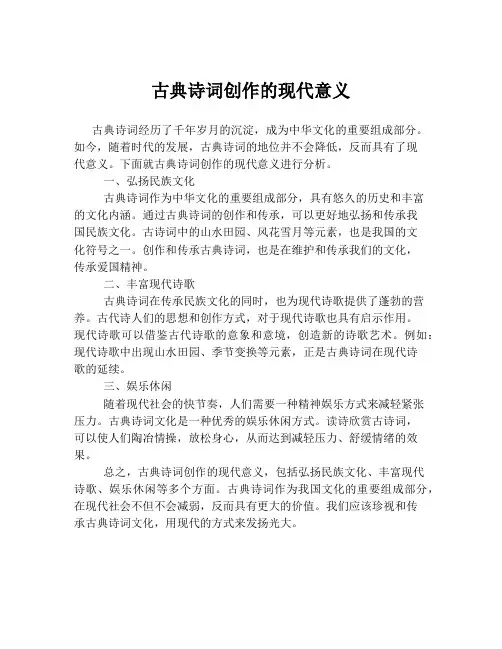 古典诗词创作的现代意义

古典诗词经历了千年岁月的沉淀，成为中华文化的重要组成部分。如今，随着时代的发展，古典诗词的地位并不会降低，反而具有了现代意义。下面就古典诗词创作的现代意义进行分析。

一、弘扬民族文化

古典诗词作为中华文化的重要组成部分，具有悠久的历史和丰富的文化内涵。通过古典诗词的创作和传承，可以更好地弘扬和传承我国民族文化。古诗词中的山水田园、风花雪月等元素，也是我国的文化符号之一。创作和传承古典诗词，也是在维护和传承我们的文化，传承爱国精神。

二、丰富现代诗歌

古典诗词在传承民族文化的同时，也为现代诗歌提供了蓬勃的营养。古代诗人们的思想和创作方式，对于现代诗歌也具有启示作用。现代诗歌可以借鉴古代诗歌的意象和意境，创造新的诗歌艺术。例如：现代诗歌中出现山水田园、季节变换等元素，正是古典诗词在现代诗歌的延续。

三、娱乐休闲

随着现代社会的快节奏，人们需要一种精神娱乐方式来减轻紧张压力。古典诗词文化是一种优秀的娱乐休闲方式。读诗欣赏古诗词，可以使人们陶冶情操，放松身心，从而达到减轻压力、舒缓情绪的效果。

总之，古典诗词创作的现代意义，包括弘扬民族文化、丰富现代诗歌、娱乐休闲等多个方面。古典诗词作为我国文化的重要组成部分，在现代社会不但不会减弱，反而具有更大的价值。我们应该珍视和传承古典诗词文化，用现代的方式来发扬光大。